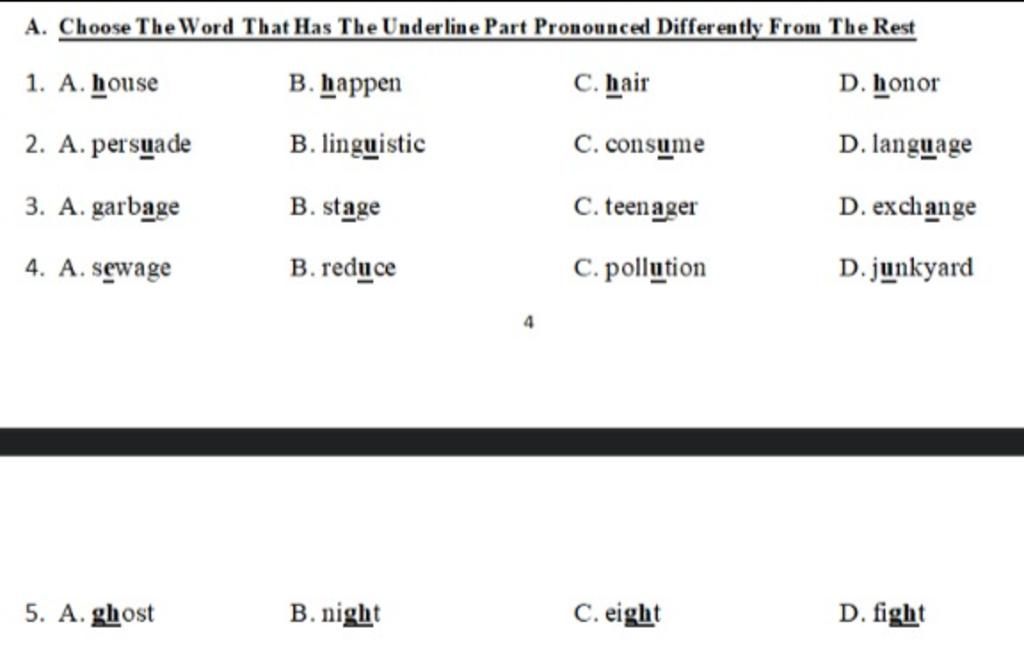 A. Choose The Word That Has The Underline Part Pronounced Differently From The Rest

1. A. house B. happen C. hair D. honor

2. A. persuade B. linguistic C. consume D. language

3. A. garbage B. stage C. teenager D. exchange

4. A. sewage B. reduce C. pollution D. junkyard

4

5. A. ghost B. night C. eight D. fight